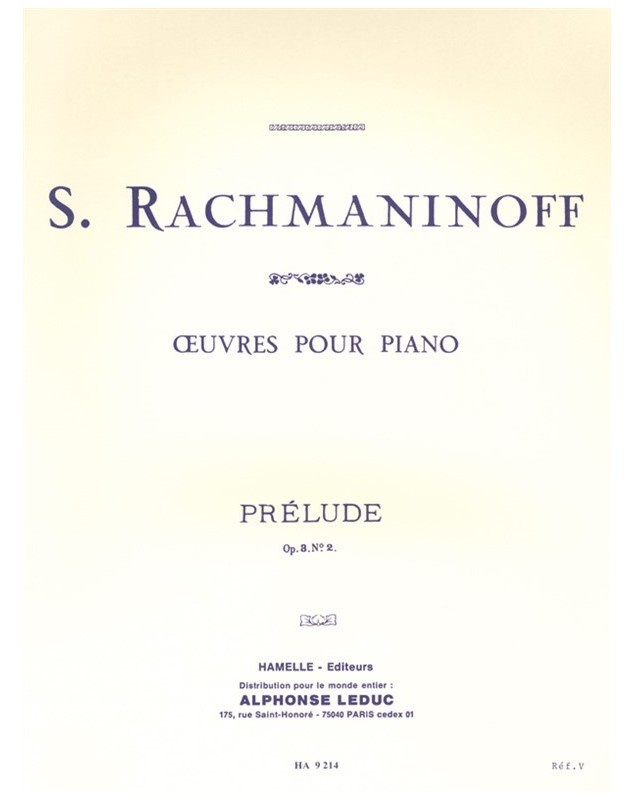 S. RACHMANINOFF

ŒUVRES POUR PIANO

PRÉLUDE

Op. 3. Nº 2.

HAMELLE - Editeurs

Distribution pour le monde entier :

ALPHONSE LEDUC

175, rue Saint-Honoré - 75040 PARIS cedex 01

HA 9 214

Réf. V